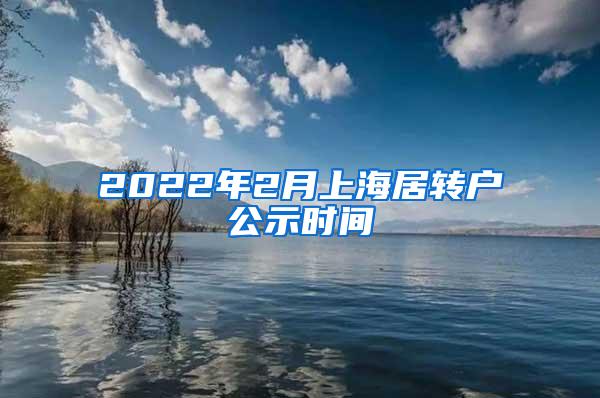 2022年2月上海居转户公示时间